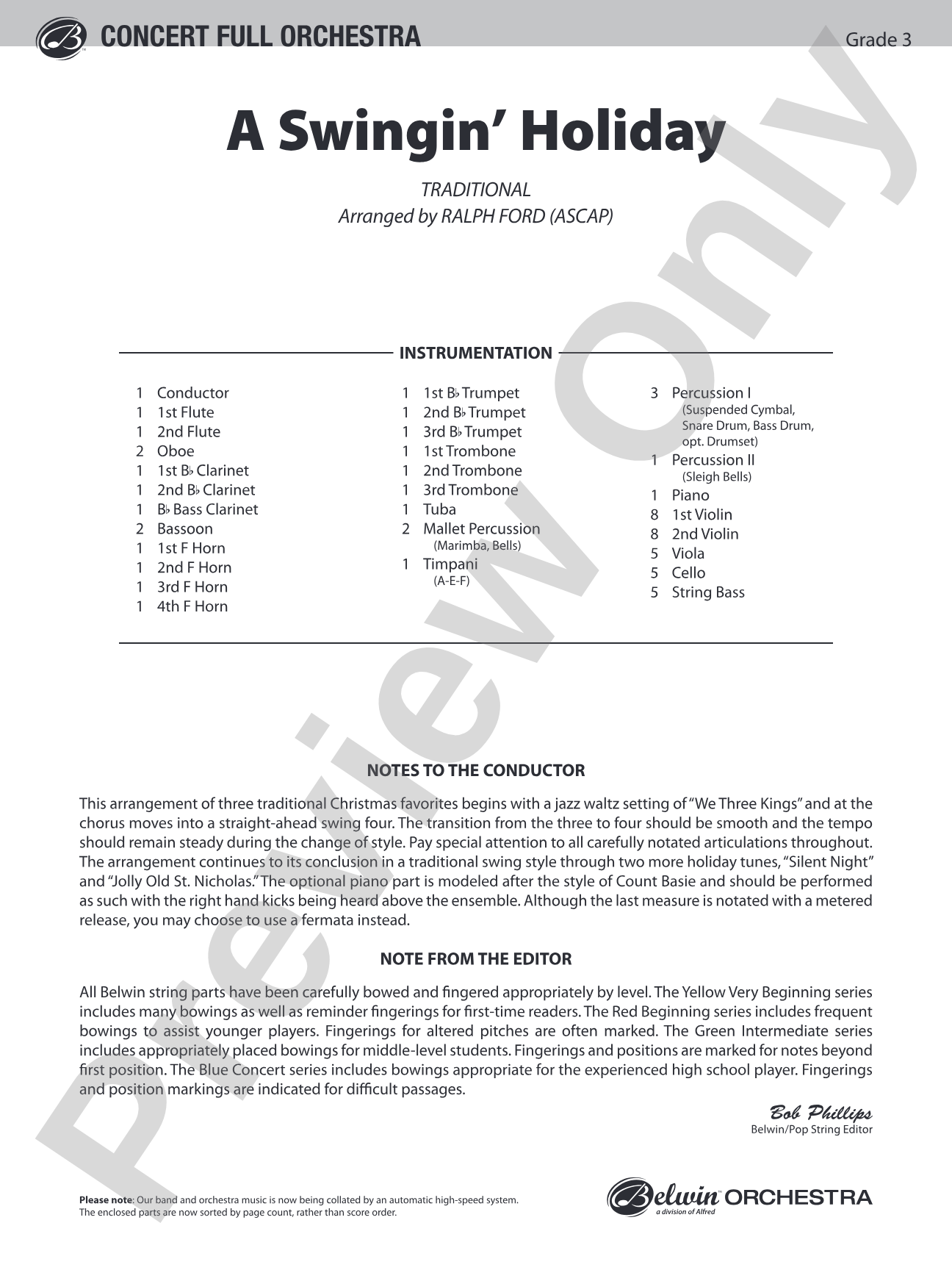 CONCERT FULL ORCHESTRA

Grade 3

A Swingin' Holiday

TRADITIONAL
Arranged by RALPH FORD (ASCAP)

INSTRUMENTATION

1 Conductor
1 1st Flute
1 2nd Flute
2 Oboe
1 1st B♭ Clarinet
1 2nd B♭ Clarinet
1 B♭ Bass Clarinet
2 Bassoon
1 1st F Horn
1 2nd F Horn
1 3rd F Horn
1 4th F Horn

1 1st B♭ Trumpet
1 2nd B♭ Trumpet
1 3rd B♭ Trumpet
1 1st Trombone
1 2nd Trombone
1 3rd Trombone
1 Tuba
2 Mallet Percussion
(Marimba, Bells)
1 Timpani
(A-E-F)

3 Percussion I
(Suspended Cymbal, Snare Drum, Bass Drum, opt. Drumset)
1 Percussion II
(Sleigh Bells)
1 Piano
8 1st Violin
8 2nd Violin
5 Viola
5 Cello
5 String Bass

NOTES TO THE CONDUCTOR

This arrangement of three traditional Christmas favorites begins with a jazz waltz setting of "We Three Kings" and at the chorus moves into a straight-ahead swing four. The transition from the three to four should be smooth and the tempo should remain steady during the change of style. Pay special attention to all carefully notated articulations throughout. The arrangement continues to its conclusion in a traditional swing style through two more holiday tunes, "Silent Night" and "Jolly Old St. Nicholas." The optional piano part is modeled after the style of Count Basie and should be performed as such with the right hand kicks being heard above the ensemble. Although the last measure is notated with a metered release, you may choose to use a fermata instead.

NOTE FROM THE EDITOR

All Belwin string parts have been carefully bowed and fingered appropriately by level. The Yellow Very Beginning series includes many bowings as well as reminder fingerings for first-time readers. The Red Beginning series includes frequent bowings to assist younger players. Fingerings for altered pitches are often marked. The Green Intermediate series includes appropriately placed bowings for middle-level students. Fingerings and positions are marked for notes beyond first position. The Blue Concert series includes bowings appropriate for the experienced high school player. Fingerings and position markings are indicated for difficult passages.

Bob Phillips
Belwin/Pop String Editor

Please note: Our band and orchestra music is now being collated by an automatic high-speed system. The enclosed parts are now sorted by page count, rather than score order.

Belwin ORCHESTRA
a division of Alfred

Preview Only